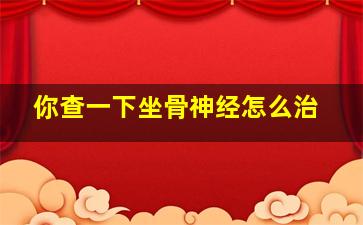 你查一下坐骨神经怎么治